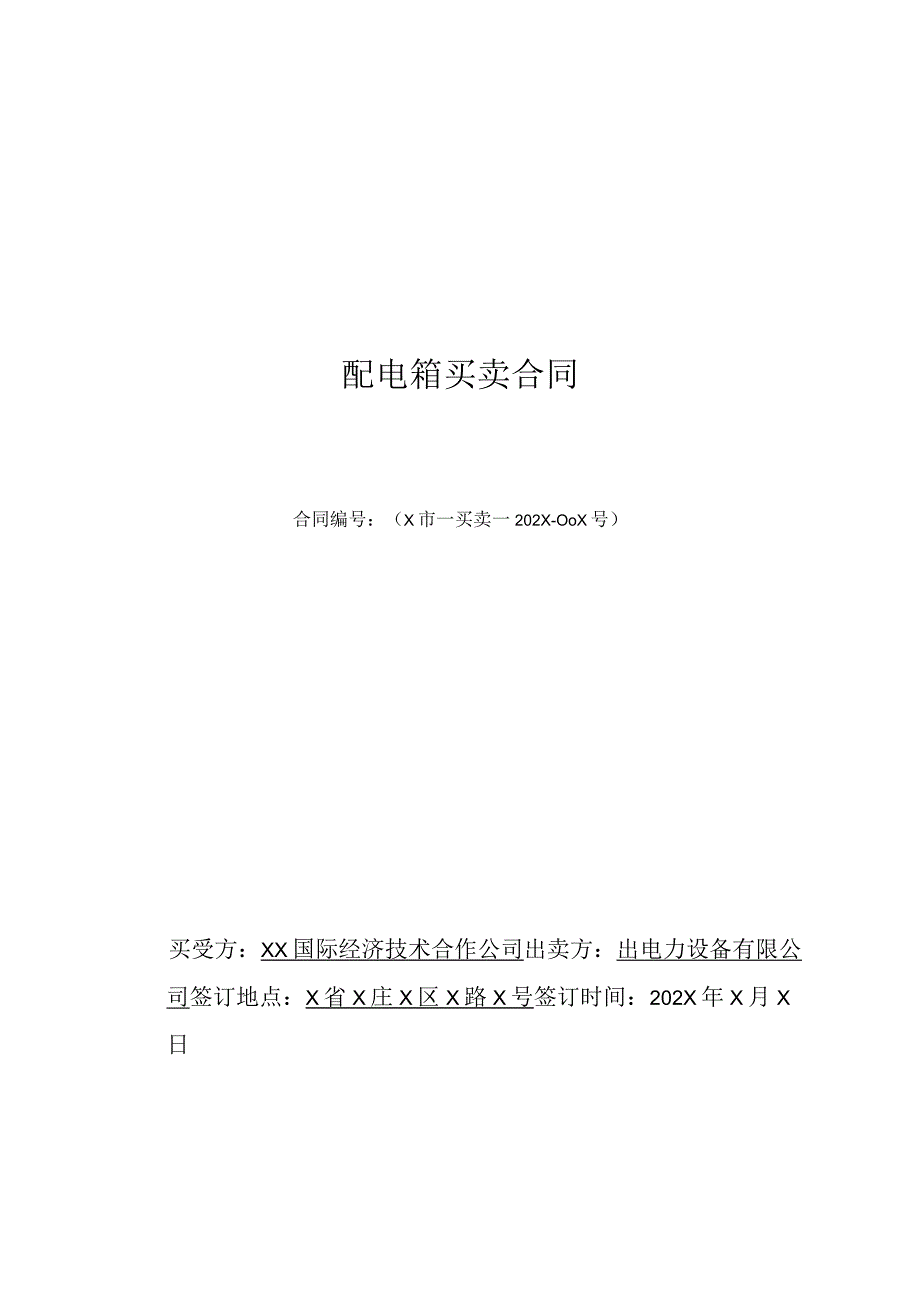 配电箱买卖合同

合同编号：（X市一买卖一202X-OoX号）

买受方：XX国际经济技术合作公司出卖方：出电力设备有限公司签订地点：X省X庄X区X路X号签订时间：202X年X月X日